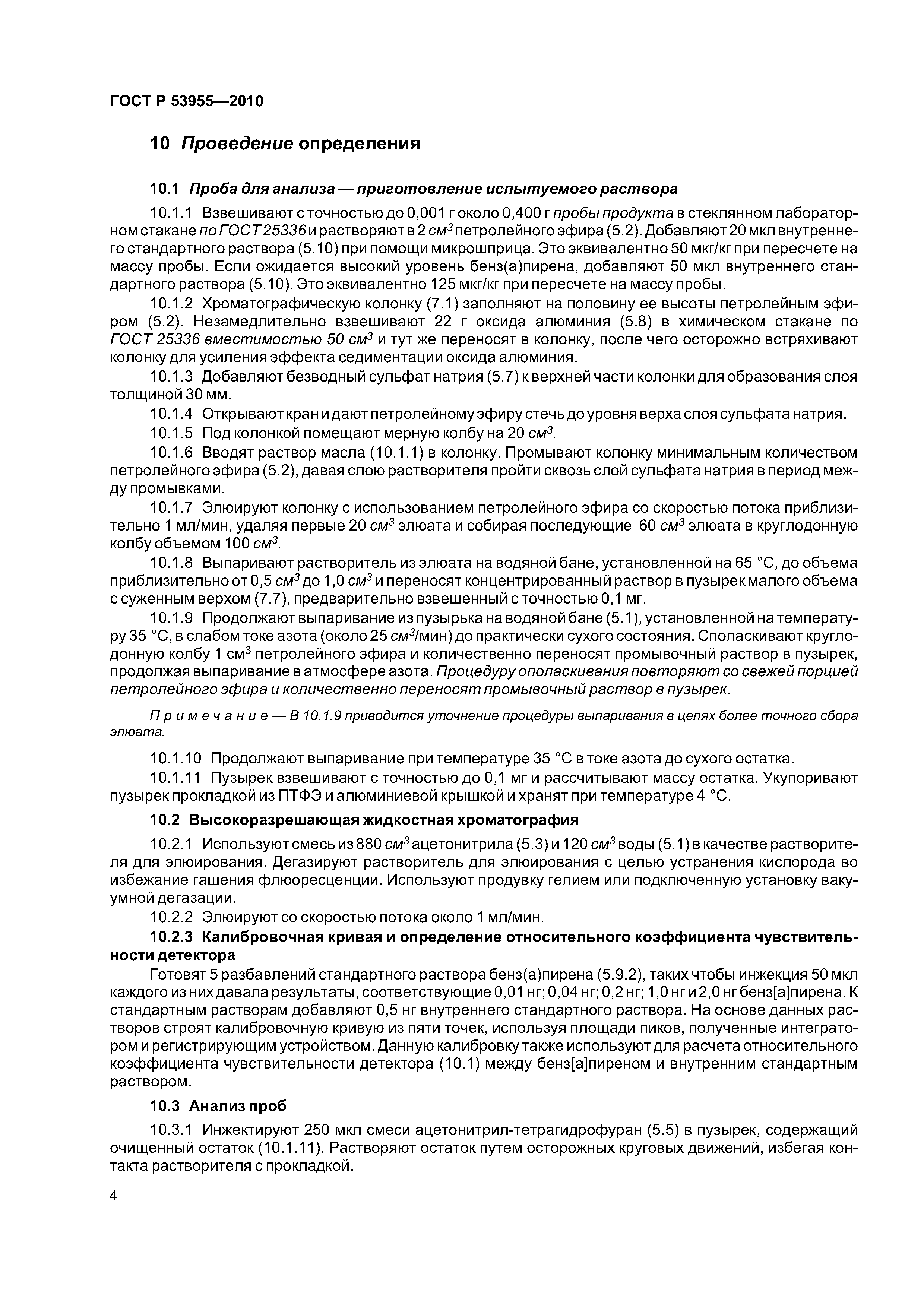 ГОСТ Р 53955—2010

10 Проведение определения

10.1 Проба для анализа — приготовление испытуемого раствора

10.1.1 Взвешивают с точностью до 0,001 г около 0,400 г пробы продукта в стеклянном лабораторном стакане по ГОСТ 25336 и растворяют в 2 $см^3$ петролейного эфира (5.2). Добавляют 20 мкл внутреннего стандартного раствора (5.10) при помощи микрошприца. Это эквивалентно 50 мкг/кг при пересчете на массу пробы. Если ожидается высокий уровень бенз(а)пирена, добавляют 50 мкл внутреннего стандартного раствора (5.10). Это эквивалентно 125 мкг/кг при пересчете на массу пробы.

10.1.2 Хроматографическую колонку (7.1) заполняют на половину ее высоты петролейным эфиром (5.2). Незамедлительно взвешивают 22 г оксида алюминия (5.8) в химическом стакане по ГОСТ 25336 вместимостью 50 $см^3$ и тут же переносят в колонку, после чего осторожно встряхивают колонку для усиления эффекта седиментации оксида алюминия.

10.1.3 Добавляют безводный сульфат натрия (5.7) к верхней части колонки для образования слоя толщиной 30 мм.

10.1.4 Открывают кран и дают петролейному эфиру стечь до уровня верха слоя сульфата натрия.

10.1.5 Под колонкой помещают мерную колбу на 20 $см^3$.

10.1.6 Вводят раствор масла (10.1.1) в колонку. Промывают колонку минимальным количеством петролейного эфира (5.2), давая слою растворителя пройти сквозь слой сульфата натрия в период между промывками.

10.1.7 Элюируют колонку с использованием петролейного эфира со скоростью потока приблизительно 1 мл/мин, удаляя первые 20 $см^3$ элюата и собирая последующие 60 $см^3$ элюата в круглодонную колбу объемом 100 $см^3$.

10.1.8 Выпаривают растворитель из элюата на водяной бане, установленной на 65 °С, до объема приблизительно от 0,5 $см^3$ до 1,0 $см^3$ и переносят концентрированный раствор в пузырек малого объема с суженным верхом (7.7), предварительно взвешенный с точностью 0,1 мг.

10.1.9 Продолжают выпаривание из пузырька на водяной бане (5.1), установленной на температуру 35 °С, в слабом токе азота (около 25 $см^3$/мин) до практически сухого состояния. Споласкивают круглодонную колбу 1 $см^3$ петролейного эфира и количественно переносят промывочный раствор в пузырек, продолжая выпаривание в атмосфере азота. Процедуру ополаскивания повторяют со свежей порцией петролейного эфира и количественно переносят промывочный раствор в пузырек.

Примечание — В 10.1.9 приводится уточнение процедуры выпаривания в целях более точного сбора элюата.

10.1.10 Продолжают выпаривание при температуре 35 °С в токе азота до сухого остатка.

10.1.11 Пузырек взвешивают с точностью до 0,1 мг и рассчитывают массу остатка. Укупоривают пузырек прокладкой из ПТФЭ и алюминиевой крышкой и хранят при температуре 4 °С.

10.2 Высокоразрешающая жидкостная хроматография

10.2.1 Используют смесь из 880 $см^3$ ацетонитрила (5.3) и 120 $см^3$ воды (5.1) в качестве растворителя для элюирования. Дегазируют растворитель для элюирования с целью устранения кислорода во избежание гашения флюоресценции. Используют продувку гелием или подключенную установку вакуумной дегазации.

10.2.2 Элюируют со скоростью потока около 1 мл/мин.

10.2.3 Калибровочная кривая и определение относительного коэффициента чувствительности детектора

Готовят 5 разбавлений стандартного раствора бенз(а)пирена (5.9.2), таких чтобы инжекция 50 мкл каждого из них давала результаты, соответствующие 0,01 нг; 0,04 нг; 0,2 нг; 1,0 нг и 2,0 нг бенз[а]пирена. К стандартным растворам добавляют 0,5 нг внутреннего стандартного раствора. На основе данных растворов строят калибровочную кривую из пяти точек, используя площади пиков, полученные интегратором и регистрирующим устройством. Данную калибровку также используют для расчета относительного коэффициента чувствительности детектора (10.1) между бенз[а]пиреном и внутренним стандартным раствором.

10.3 Анализ проб

10.3.1 Инжектируют 250 мкл смеси ацетонитрил-тетрагидрофуран (5.5) в пузырек, содержащий очищенный остаток (10.1.11). Растворяют остаток путем осторожных круговых движений, избегая контакта растворителя с прокладкой.

4